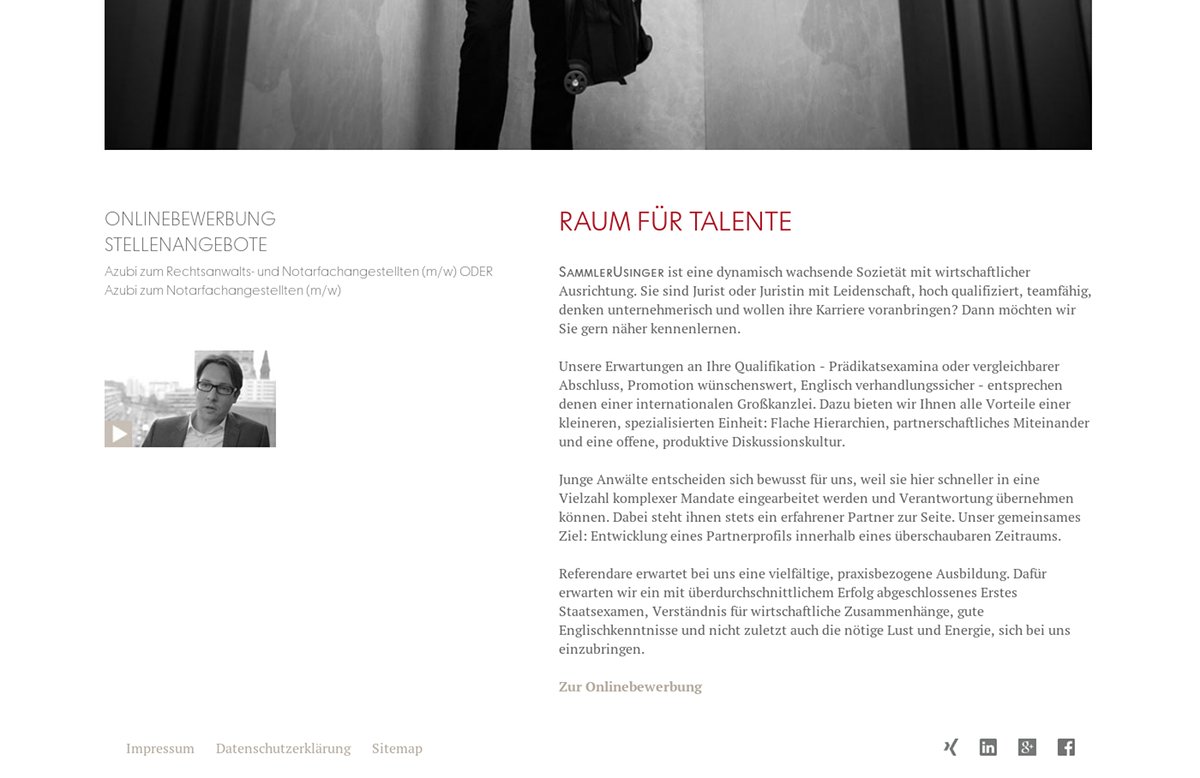 ONLINEBEWERBUNG
STELLENANGEBOTE

Azubi zum Rechtsanwalts- und Notarfachangestellten (m/w) ODER Azubi zum Notarfachangestellten (m/w)

RAUM FÜR TALENTE

SammlerUsinger ist eine dynamisch wachsende Sozietät mit wirtschaftlicher Ausrichtung. Sie sind Jurist oder Juristin mit Leidenschaft, hoch qualifiziert, teamfähig, denken unternehmerisch und wollen ihre Karriere voranbringen? Dann möchten wir Sie gern näher kennenlernen.

Unsere Erwartungen an Ihre Qualifikation - Prädikatsexamina oder vergleichbarer Abschluss, Promotion wünschenswert, Englisch verhandlungssicher - entsprechen denen einer internationalen Großkanzlei. Dazu bieten wir Ihnen alle Vorteile einer kleineren, spezialisierten Einheit: Flache Hierarchien, partnerschaftliches Miteinander und eine offene, produktive Diskussionskultur.

Junge Anwälte entscheiden sich bewusst für uns, weil sie hier schneller in eine Vielzahl komplexer Mandate eingearbeitet werden und Verantwortung übernehmen können. Dabei steht ihnen stets ein erfahrener Partner zur Seite. Unser gemeinsames Ziel: Entwicklung eines Partnerprofils innerhalb eines überschaubaren Zeitraums.

Referendare erwartet bei uns eine vielfältige, praxisbezogene Ausbildung. Dafür erwarten wir ein mit überdurchschnittlichem Erfolg abgeschlossenes Erstes Staatsexamen, Verständnis für wirtschaftliche Zusammenhänge, gute Englischkenntnisse und nicht zuletzt auch die nötige Lust und Energie, sich bei uns einzubringen.

Zur Onlinebewerbung

Impressum Datenschutzerklärung Sitemap